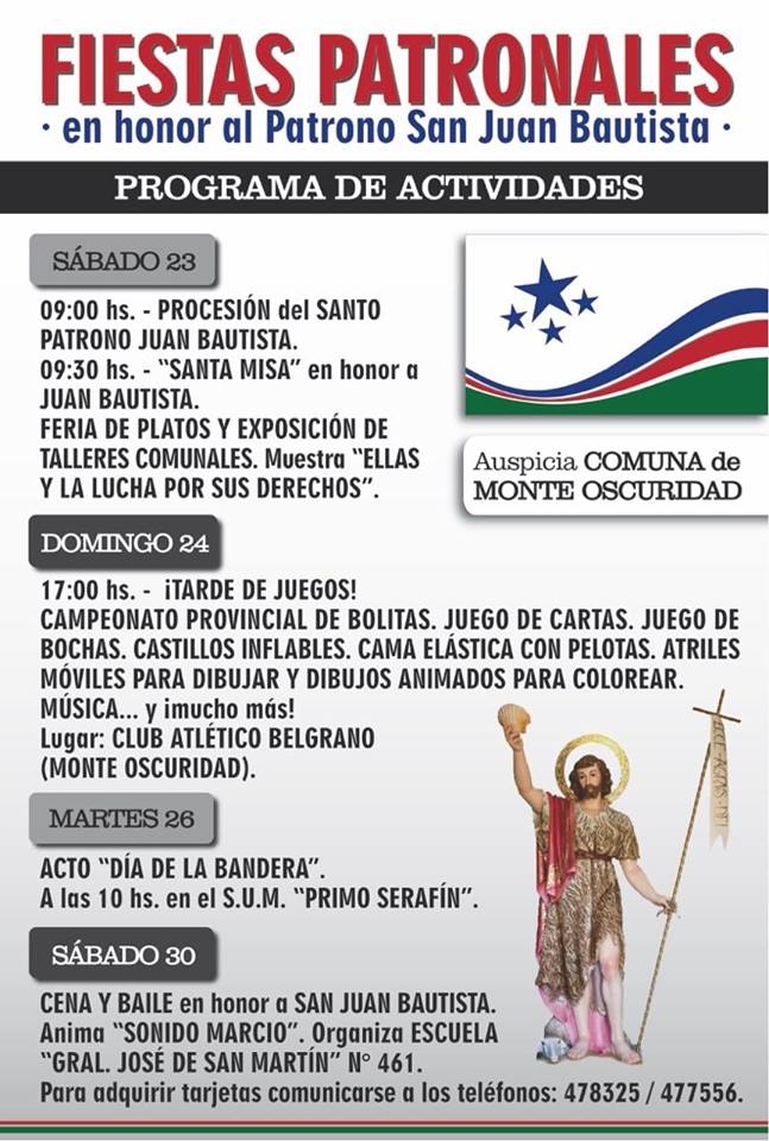 FIESTAS PATRONALES
· en honor al Patrono San Juan Bautista ·

PROGRAMA DE ACTIVIDADES

SÁBADO 23

09:00 hs. - PROCESIÓN del SANTO PATRONO JUAN BAUTISTA.
09:30 hs. - "SANTA MISA" en honor a JUAN BAUTISTA.
FERIA DE PLATOS Y EXPOSICIÓN DE TALLERES COMUNALES. Muestra "ELLAS Y LA LUCHA POR SUS DERECHOS".

Auspicia COMUNA de MONTE OSCURIDAD

DOMINGO 24

17:00 hs. - ¡TARDE DE JUEGOS!
CAMPEONATO PROVINCIAL DE BOLITAS. JUEGO DE CARTAS. JUEGO DE BOCHAS. CASTILLOS INFLABLES. CAMA ELÁSTICA CON PELOTAS. ATRILES MÓVILES PARA DIBUJAR Y DIBUJOS ANIMADOS PARA COLOREAR. MÚSICA... y ¡mucho más!
Lugar: CLUB ATLÉTICO BELGRANO (MONTE OSCURIDAD).

MARTES 26

ACTO "DÍA DE LA BANDERA".
A las 10 hs. en el S.U.M. "PRIMO SERAFÍN".

SÁBADO 30

CENA Y BAILE en honor a SAN JUAN BAUTISTA.
Anima "SONIDO MARCIO". Organiza ESCUELA "GRAL. JOSÉ DE SAN MARTÍN" N° 461.
Para adquirir tarjetas comunicarse a los teléfonos: 478325 / 477556.